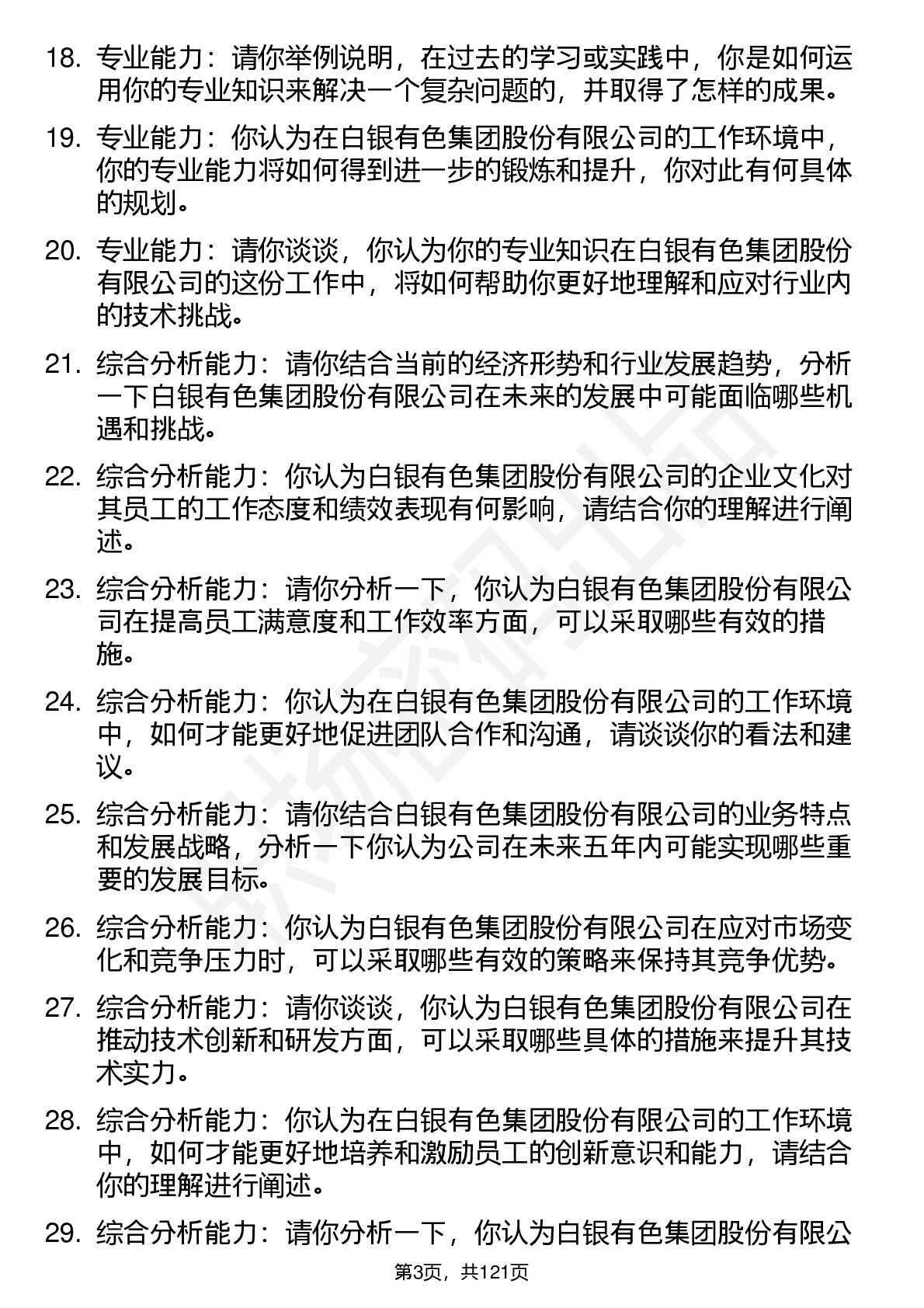 18. 专业能力：请你举例说明，在过去的学习或实践中，你是如何运用你的专业知识来解决一个复杂问题的，并取得了怎样的成果。

19. 专业能力：你认为在白银有色集团股份有限公司的工作环境中，你的专业能力将如何得到进一步的锻炼和提升，你对此有何具体的规划。

20. 专业能力：请你谈谈，你认为你的专业知识在白银有色集团股份有限公司的这份工作中，将如何帮助你更好地理解和应对行业内的技术挑战。

21. 综合分析能力：请你结合当前的经济形势和行业发展趋势，分析一下白银有色集团股份有限公司在未来的发展中可能面临哪些机遇和挑战。

22. 综合分析能力：你认为白银有色集团股份有限公司的企业文化对其员工的工作态度和绩效表现有何影响，请结合你的理解进行阐述。

23. 综合分析能力：请你分析一下，你认为白银有色集团股份有限公司在提高员工满意度和工作效率方面，可以采取哪些有效的措施。

24. 综合分析能力：你认为在白银有色集团股份有限公司的工作环境中，如何才能更好地促进团队合作和沟通，请谈谈你的看法和建议。

25. 综合分析能力：请你结合白银有色集团股份有限公司的业务特点和发展战略，分析一下你认为公司在未来五年内可能实现哪些重要的发展目标。

26. 综合分析能力：你认为白银有色集团股份有限公司在应对市场变化和竞争压力时，可以采取哪些有效的策略来保持其竞争优势。

27. 综合分析能力：请你谈谈，你认为白银有色集团股份有限公司在推动技术创新和研发方面，可以采取哪些具体的措施来提升其技术实力。

28. 综合分析能力：你认为在白银有色集团股份有限公司的工作环境中，如何才能更好地培养和激励员工的创新意识和能力，请结合你的理解进行阐述。

29. 综合分析能力：请你分析一下，你认为白银有色集团股份有限公

第3页，共121页